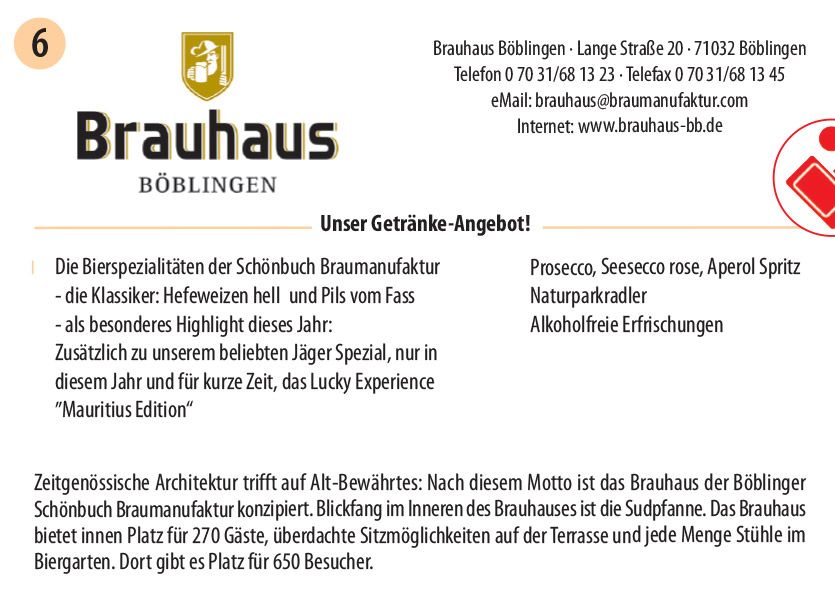 6

Brauhaus
BÖBLINGEN

Brauhaus Böblingen · Lange Straße 20 · 71032 Böblingen
Telefon 0 70 31/68 13 23 · Telefax 0 70 31/68 13 45
eMail: brauhaus@braumanufaktur.com
Internet: www.brauhaus-bb.de

Unser Getränke-Angebot!

Die Bierspezialitäten der Schönbuch Braumanufaktur
- die Klassiker: Hefeweizen hell und Pils vom Fass
- als besonderes Highlight dieses Jahr:
Zusätzlich zu unserem beliebten Jäger Spezial, nur in diesem Jahr und für kurze Zeit, das Lucky Experience "Mauritius Edition"

Prosecco, Seesecco rose, Aperol Spritz
Naturparkradler
Alkoholfreie Erfrischungen

Zeitgenössische Architektur trifft auf Alt-Bewährtes: Nach diesem Motto ist das Brauhaus der Böblinger Schönbuch Braumanufaktur konzipiert. Blickfang im Inneren des Brauhauses ist die Sudpfanne. Das Brauhaus bietet innen Platz für 270 Gäste, überdachte Sitzmöglichkeiten auf der Terrasse und jede Menge Stühle im Biergarten. Dort gibt es Platz für 650 Besucher.